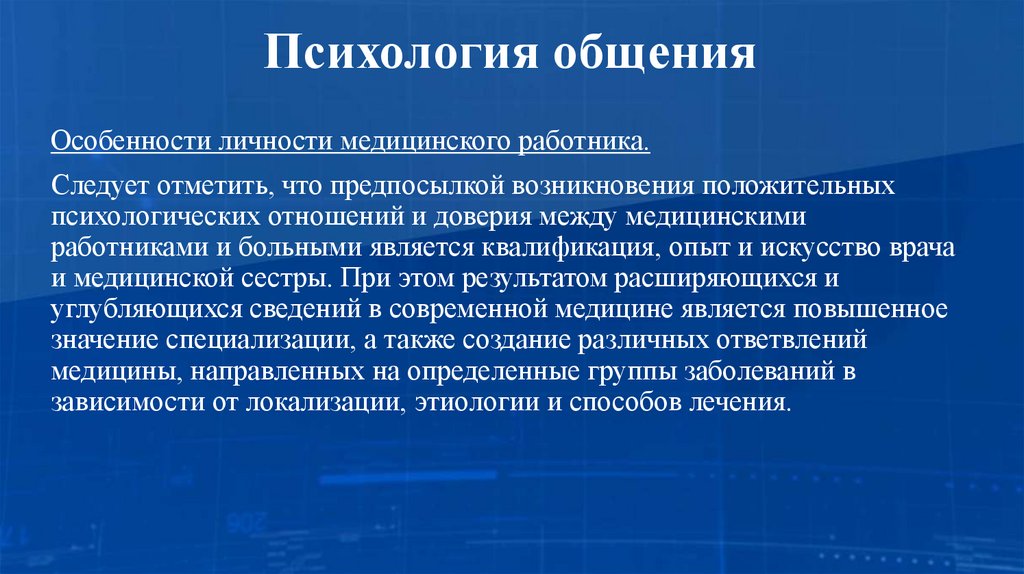 Психология общения

Особенности личности медицинского работника.

Следует отметить, что предпосылкой возникновения положительных психологических отношений и доверия между медицинскими работниками и больными является квалификация, опыт и искусство врача и медицинской сестры. При этом результатом расширяющихся и углубляющихся сведений в современной медицине является повышенное значение специализации, а также создание различных ответвлений медицины, направленных на определенные группы заболеваний в зависимости от локализации, этиологии и способов лечения.